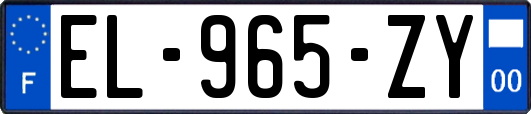 F
EL-965-ZY
00